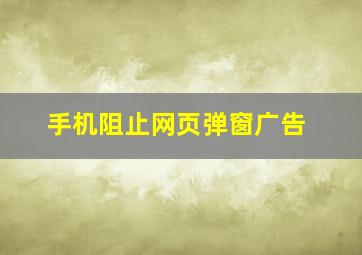 手机阻止网页弹窗广告